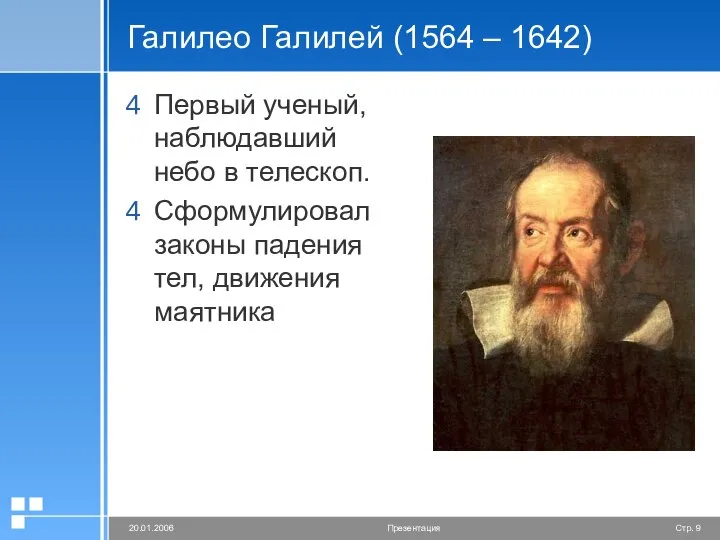 Галилео Галилей (1564 – 1642)

4 Первый ученый, наблюдавший небо в телескоп.

4 Сформулировал законы падения тел, движения маятника

20.01.2006 Презентация Стр. 9